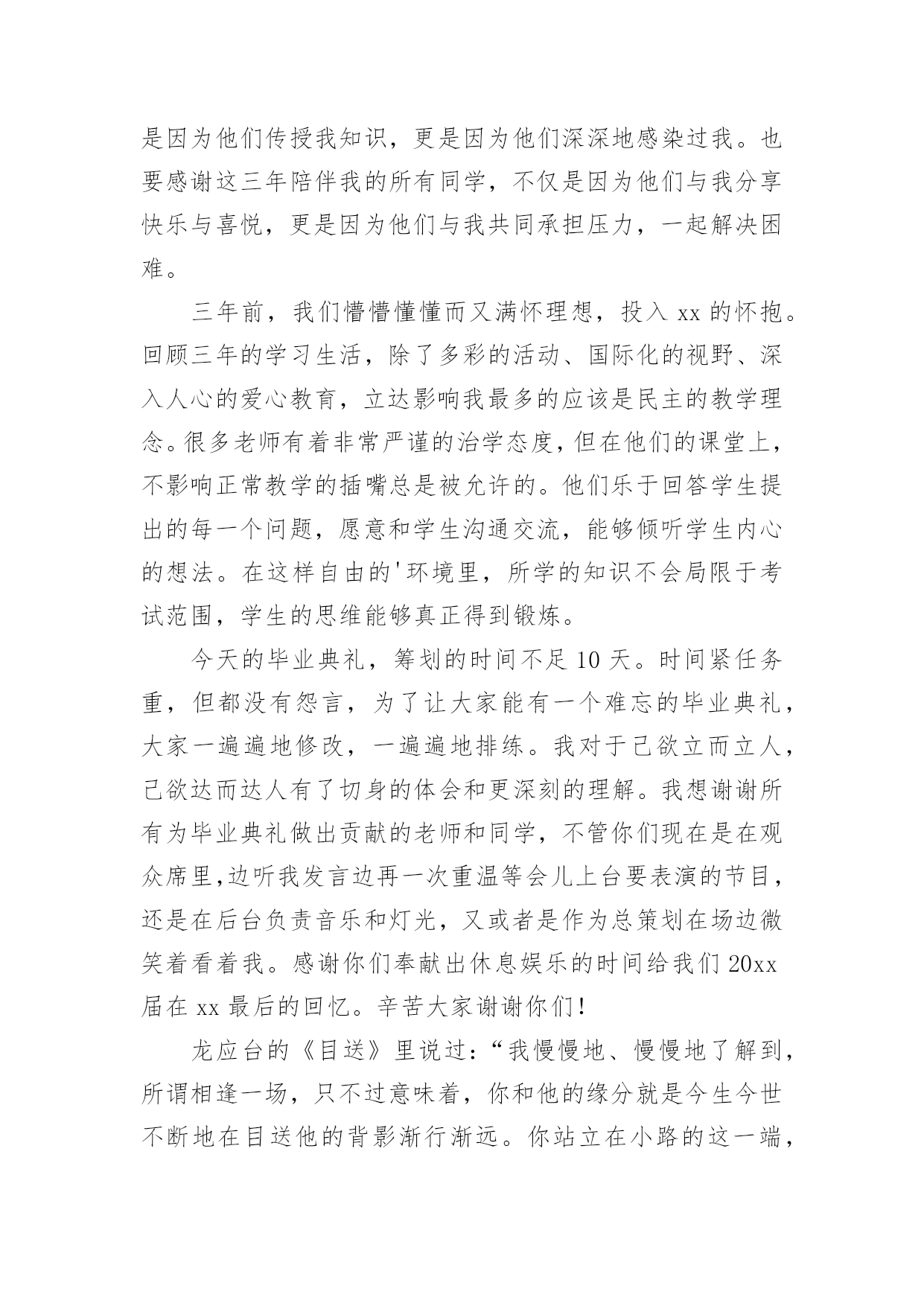 是因为他们传授我知识，更是因为他们深深地感染过我。也要感谢这三年陪伴我的所有同学，不仅是因为他们与我分享快乐与喜悦，更是因为他们与我共同承担压力，一起解决困难。

三年前，我们懵懵懂懂而又满怀理想，投入 xx 的怀抱。回顾三年的学习生活，除了多彩的活动、国际化的视野、深入人心的爱心教育，立达影响我最多的应该是民主的教学理念。很多老师有着非常严谨的治学态度，但在他们的课堂上，不影响正常教学的插嘴总是被允许的。他们乐于回答学生提出的每一个问题，愿意和学生沟通交流，能够倾听学生内心的想法。在这样自由的'环境里，所学的知识不会局限于考试范围，学生的思维能够真正得到锻炼。

今天的毕业典礼，筹划的时间不足 10 天。时间紧任务重，但都没有怨言，为了让大家能有一个难忘的毕业典礼，大家一遍遍地修改，一遍遍地排练。我对于己欲立而立人，己欲达而达人有了切身的体会和更深刻的理解。我想谢谢所有为毕业典礼做出贡献的老师和同学，不管你们现在是在观众席里,边听我发言边再一次重温等会儿上台要表演的节目，还是在后台负责音乐和灯光，又或者是作为总策划在场边微笑着看着我。感谢你们奉献出休息娱乐的时间给我们 20xx 届在 xx 最后的回忆。辛苦大家谢谢你们!

龙应台的《目送》里说过：“我慢慢地、慢慢地了解到，所谓相逢一场，只不过意味着，你和他的缘分就是今生今世不断地在目送他的背影渐行渐远。你站立在小路的这一端，